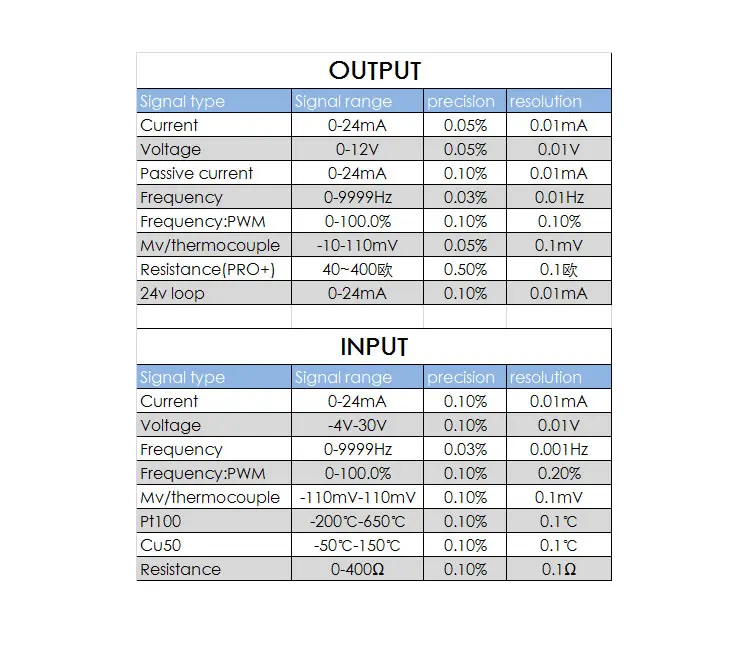 OUTPUT

| Signal type | Signal range | precision | resolution |
|---|---|---|---|
| Current | 0-24mA | 0.05% | 0.01mA |
| Voltage | 0-12V | 0.05% | 0.01V |
| Passive current | 0-24mA | 0.10% | 0.01mA |
| Frequency | 0-9999Hz | 0.03% | 0.01Hz |
| Frequency:PWM | 0-100.0% | 0.10% | 0.10% |
| Mv/thermocouple | -10-110mV | 0.05% | 0.1mV |
| Resistance(PRO+) | 40~400欧 | 0.50% | 0.1欧 |
| 24v loop | 0-24mA | 0.10% | 0.01mA |

INPUT

| Signal type | Signal range | precision | resolution |
|---|---|---|---|
| Current | 0-24mA | 0.10% | 0.01mA |
| Voltage | -4V-30V | 0.10% | 0.01V |
| Frequency | 0-9999Hz | 0.03% | 0.001Hz |
| Frequency:PWM | 0-100.0% | 0.10% | 0.20% |
| Mv/thermocouple | -110mV-110mV | 0.10% | 0.1mV |
| Pt100 | -200℃-650℃ | 0.10% | 0.1℃ |
| Cu50 | -50℃-150℃ | 0.10% | 0.1℃ |
| Resistance | 0-400Ω | 0.10% | 0.1Ω |